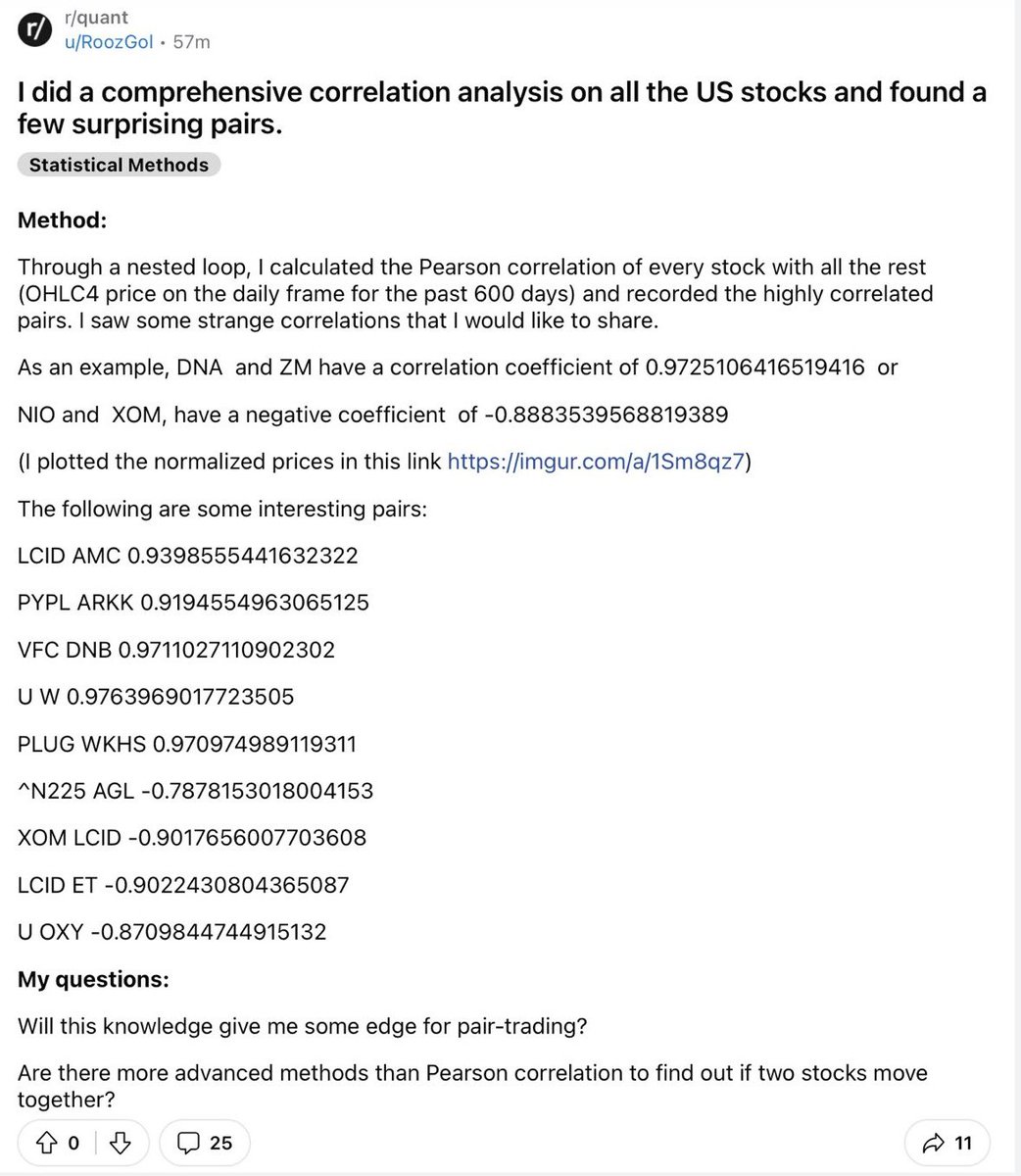 r/quant
u/RoozGol • 57m

I did a comprehensive correlation analysis on all the US stocks and found a few surprising pairs.

Statistical Methods

Method:

Through a nested loop, I calculated the Pearson correlation of every stock with all the rest (OHLC4 price on the daily frame for the past 600 days) and recorded the highly correlated pairs. I saw some strange correlations that I would like to share.

As an example, DNA and ZM have a correlation coefficient of 0.9725106416519416 or

NIO and XOM, have a negative coefficient of -0.8883539568819389

(I plotted the normalized prices in this link https://imgur.com/a/1Sm8qz7)

The following are some interesting pairs:

LCID AMC 0.9398555441632322

PYPL ARKK 0.9194554963065125

VFC DNB 0.9711027110902302

U W 0.9763969017723505

PLUG WKHS 0.970974989119311

^N225 AGL -0.7878153018004153

XOM LCID -0.9017656007703608

LCID ET -0.9022430804365087

U OXY -0.8709844744915132

My questions:

Will this knowledge give me some edge for pair-trading?

Are there more advanced methods than Pearson correlation to find out if two stocks move together?

0

25

11